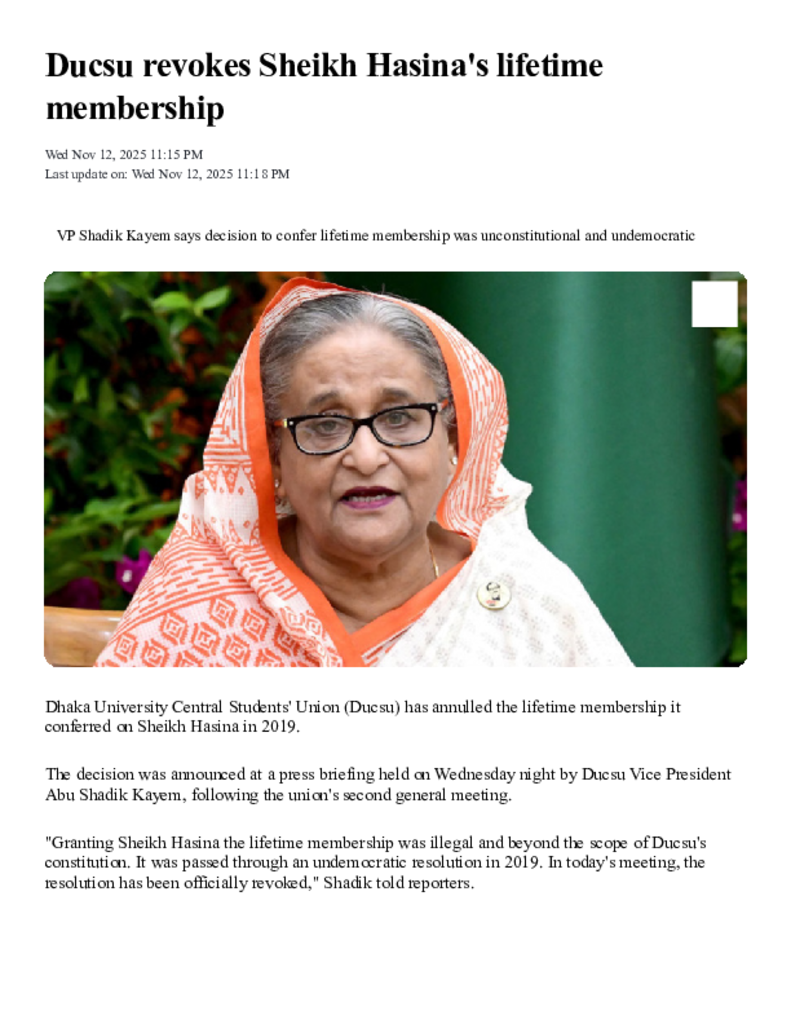 Ducsu revokes Sheikh Hasina's lifetime membership

Wed Nov 12, 2025 11:15 PM
Last update on: Wed Nov 12, 2025 11:18 PM

VP Shadik Kayem says decision to confer lifetime membership was unconstitutional and undemocratic

Dhaka University Central Students' Union (Ducsu) has annulled the lifetime membership it conferred on Sheikh Hasina in 2019.

The decision was announced at a press briefing held on Wednesday night by Ducsu Vice President Abu Shadik Kayem, following the union's second general meeting.

"Granting Sheikh Hasina the lifetime membership was illegal and beyond the scope of Ducsu's constitution. It was passed through an undemocratic resolution in 2019. In today's meeting, the resolution has been officially revoked," Shadik told reporters.